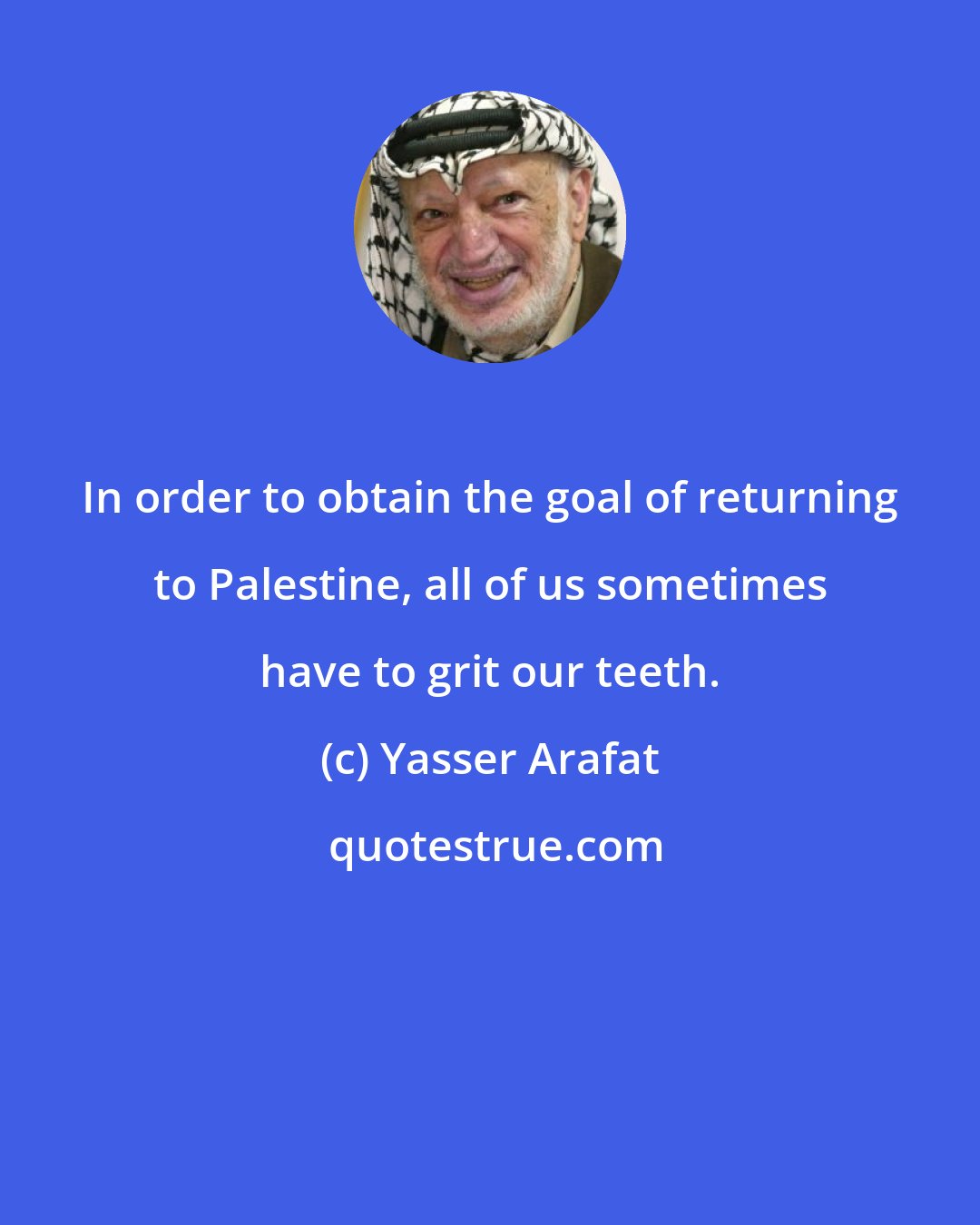 In order to obtain the goal of returning to Palestine, all of us sometimes have to grit our teeth.

(c) Yasser Arafat

quotestrue.com